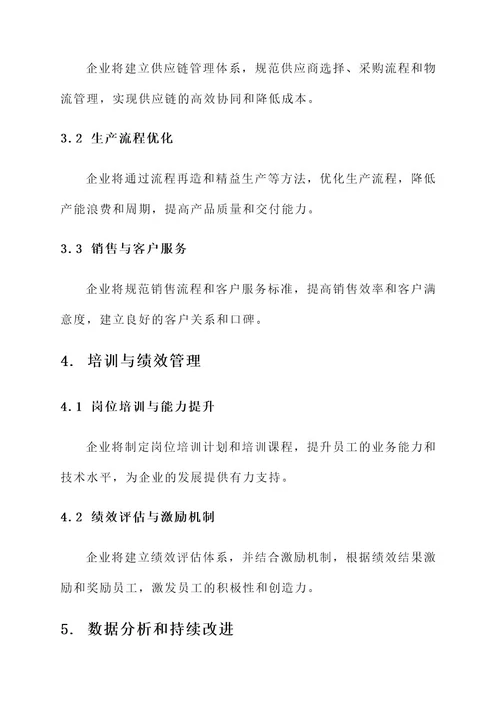 企业将建立供应链管理体系，规范供应商选择、采购流程和物流管理，实现供应链的高效协同和降低成本。

3.2 生产流程优化

企业将通过流程再造和精益生产等方法，优化生产流程，降低产能浪费和周期，提高产品质量和交付能力。

3.3 销售与客户服务

企业将规范销售流程和客户服务标准，提高销售效率和客户满意度，建立良好的客户关系和口碑。

4. 培训与绩效管理

4.1 岗位培训与能力提升

企业将制定岗位培训计划和培训课程，提升员工的业务能力和技术水平，为企业的发展提供有力支持。

4.2 绩效评估与激励机制

企业将建立绩效评估体系，并结合激励机制，根据绩效结果激励和奖励员工，激发员工的积极性和创造力。

5. 数据分析和持续改进